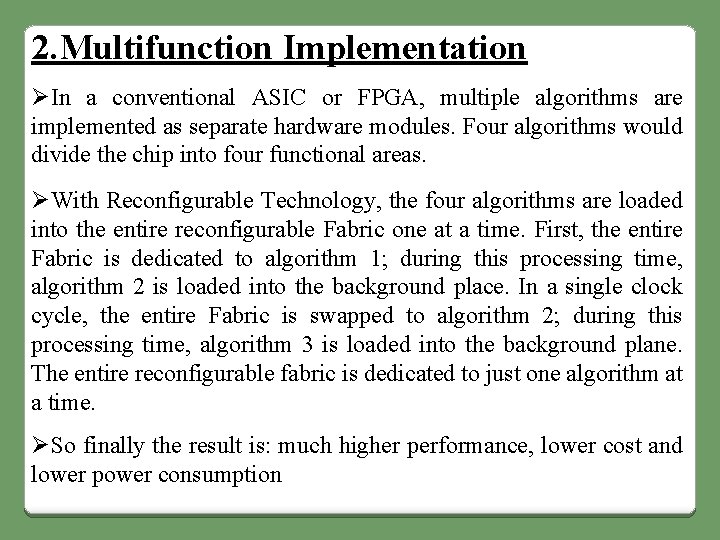 2.Multifunction Implementation

➢In a conventional ASIC or FPGA, multiple algorithms are implemented as separate hardware modules. Four algorithms would divide the chip into four functional areas.

➢With Reconfigurable Technology, the four algorithms are loaded into the entire reconfigurable Fabric one at a time. First, the entire Fabric is dedicated to algorithm 1; during this processing time, algorithm 2 is loaded into the background place. In a single clock cycle, the entire Fabric is swapped to algorithm 2; during this processing time, algorithm 3 is loaded into the background plane. The entire reconfigurable fabric is dedicated to just one algorithm at a time.

➢So finally the result is: much higher performance, lower cost and lower power consumption